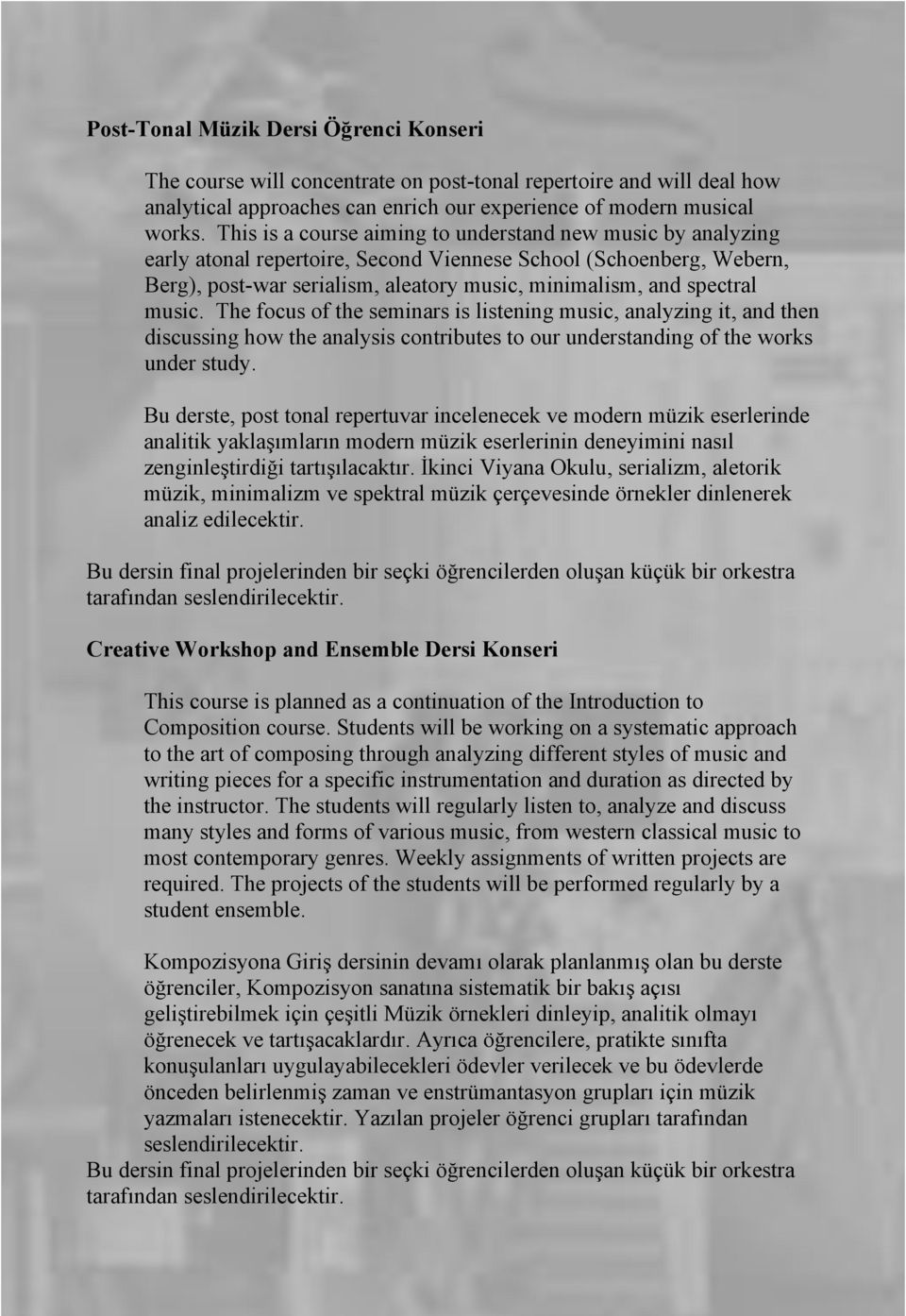 Post-Tonal Müzik Dersi Öğrenci Konseri

The course will concentrate on post-tonal repertoire and will deal how analytical approaches can enrich our experience of modern musical works. This is a course aiming to understand new music by analyzing early atonal repertoire, Second Viennese School (Schoenberg, Webern, Berg), post-war serialism, aleatory music, minimalism, and spectral music. The focus of the seminars is listening music, analyzing it, and then discussing how the analysis contributes to our understanding of the works under study.

Bu derste, post tonal repertuvar incelenecek ve modern müzik eserlerinde analitik yaklaşımların modern müzik eserlerinin deneyimini nasıl zenginleştirdiği tartışılacaktır. İkinci Viyana Okulu, serializm, aletorik müzik, minimalizm ve spektral müzik çerçevesinde örnekler dinlenerek analiz edilecektir.

Bu dersin final projelerinden bir seçki öğrencilerden oluşan küçük bir orkestra tarafından seslendirilecektir.

Creative Workshop and Ensemble Dersi Konseri

This course is planned as a continuation of the Introduction to Composition course. Students will be working on a systematic approach to the art of composing through analyzing different styles of music and writing pieces for a specific instrumentation and duration as directed by the instructor. The students will regularly listen to, analyze and discuss many styles and forms of various music, from western classical music to most contemporary genres. Weekly assignments of written projects are required. The projects of the students will be performed regularly by a student ensemble.

Kompozisyona Giriş dersinin devamı olarak planlanmış olan bu derste öğrenciler, Kompozisyon sanatına sistematik bir bakış açısı geliştirebilmek için çeşitli Müzik örnekleri dinleyip, analitik olmayı öğrenecek ve tartışacaklardır. Ayrıca öğrencilere, pratikte sınıfta konuşulanları uygulayabilecekleri ödevler verilecek ve bu ödevlerde önceden belirlenmiş zaman ve enstrümantasyon grupları için müzik yazmaları istenecektir. Yazılan projeler öğrenci grupları tarafından seslendirilecektir.
Bu dersin final projelerinden bir seçki öğrencilerden oluşan küçük bir orkestra tarafından seslendirilecektir.